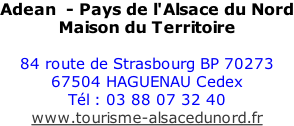 Adean  - Pays de l'Alsace du Nord
Maison du Territoire

84 route de Strasbourg BP 70273
67504 HAGUENAU Cedex
Tél : 03 88 07 32 40
www.tourisme-alsacedunord.fr